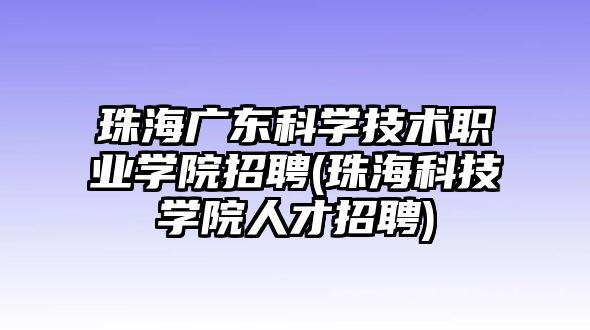 珠海广东科学技术职业学院招聘(珠海科技学院人才招聘)